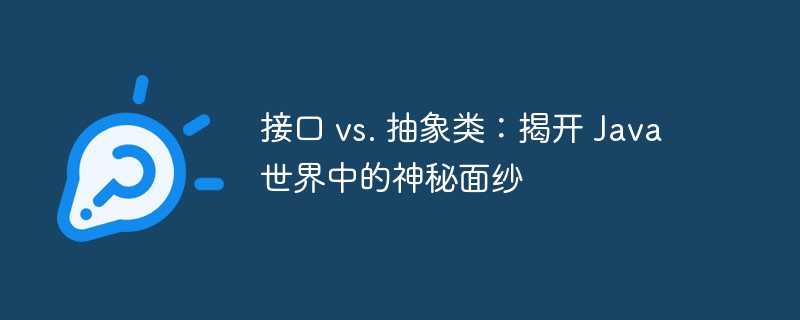 接口 vs. 抽象类：揭开 Java 世界中的神秘面纱